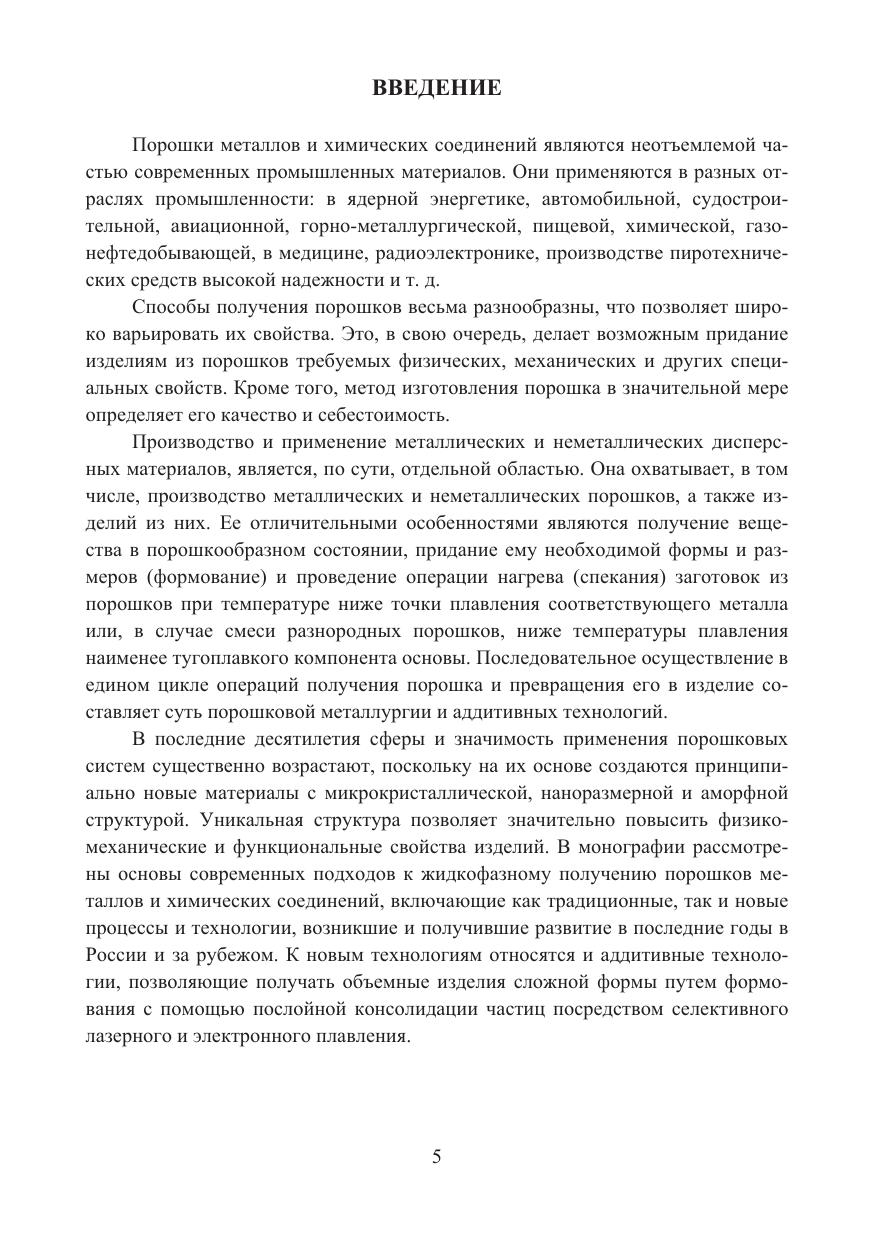 ВВЕДЕНИЕ

Порошки металлов и химических соединений являются неотъемлемой частью современных промышленных материалов. Они применяются в разных отраслях промышленности: в ядерной энергетике, автомобильной, судостроительной, авиационной, горно-металлургической, пищевой, химической, газонефтедобывающей, в медицине, радиоэлектронике, производстве пиротехнических средств высокой надежности и т. д.

Способы получения порошков весьма разнообразны, что позволяет широко варьировать их свойства. Это, в свою очередь, делает возможным придание изделиям из порошков требуемых физических, механических и других специальных свойств. Кроме того, метод изготовления порошка в значительной мере определяет его качество и себестоимость.

Производство и применение металлических и неметаллических дисперсных материалов, является, по сути, отдельной областью. Она охватывает, в том числе, производство металлических и неметаллических порошков, а также изделий из них. Ее отличительными особенностями являются получение вещества в порошкообразном состоянии, придание ему необходимой формы и размеров (формование) и проведение операции нагрева (спекания) заготовок из порошков при температуре ниже точки плавления соответствующего металла или, в случае смеси разнородных порошков, ниже температуры плавления наименее тугоплавкого компонента основы. Последовательное осуществление в едином цикле операций получения порошка и превращения его в изделие составляет суть порошковой металлургии и аддитивных технологий.

В последние десятилетия сферы и значимость применения порошковых систем существенно возрастают, поскольку на их основе создаются принципиально новые материалы с микрокристаллической, наноразмерной и аморфной структурой. Уникальная структура позволяет значительно повысить физико-механические и функциональные свойства изделий. В монографии рассмотрены основы современных подходов к жидкофазному получению порошков металлов и химических соединений, включающие как традиционные, так и новые процессы и технологии, возникшие и получившие развитие в последние годы в России и за рубежом. К новым технологиям относятся и аддитивные технологии, позволяющие получать объемные изделия сложной формы путем формования с помощью послойной консолидации частиц посредством селективного лазерного и электронного плавления.

5